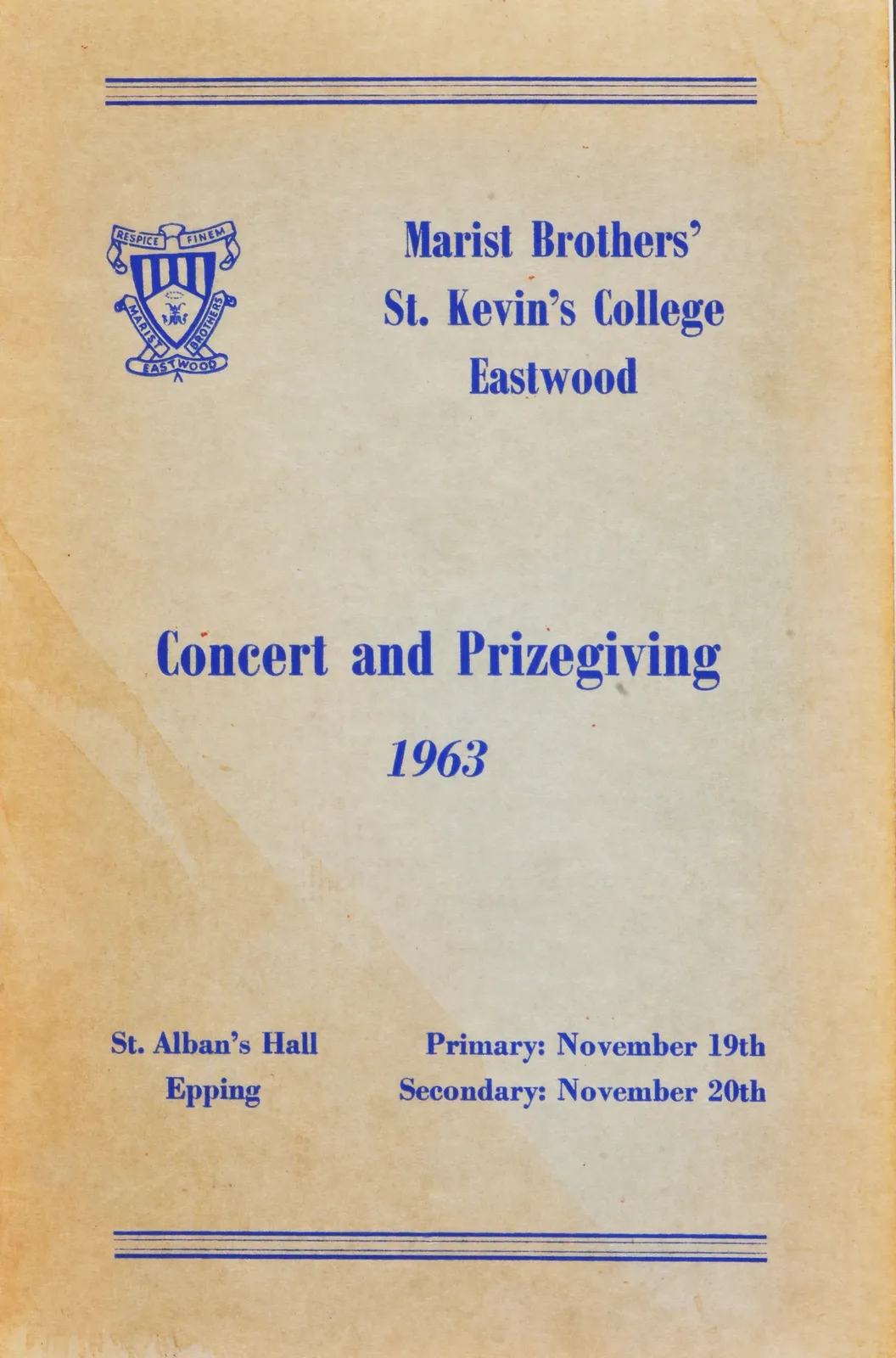 RESPICE FINEM
MARIST BROTHERS
EASTWOOD

Marist Brothers'
St. Kevin's College
Eastwood

Concert and Prizegiving
1963

St. Alban's Hall
Epping

Primary: November 19th
Secondary: November 20th